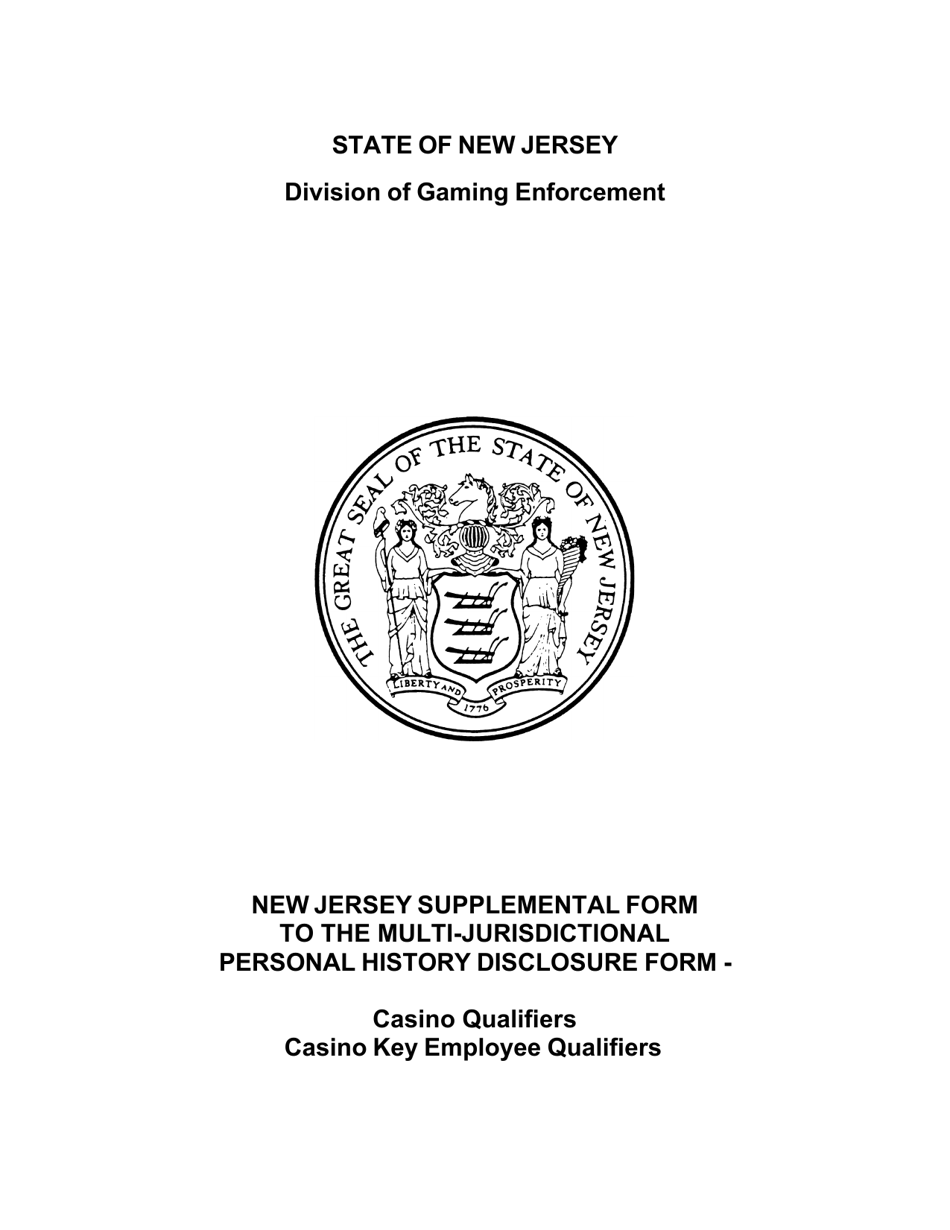 STATE OF NEW JERSEY

Division of Gaming Enforcement

THE GREAT SEAL OF THE STATE OF NEW JERSEY

LIBERTY AND PROSPERITY

1776

NEW JERSEY SUPPLEMENTAL FORM TO THE MULTI-JURISDICTIONAL PERSONAL HISTORY DISCLOSURE FORM -

Casino Qualifiers
Casino Key Employee Qualifiers